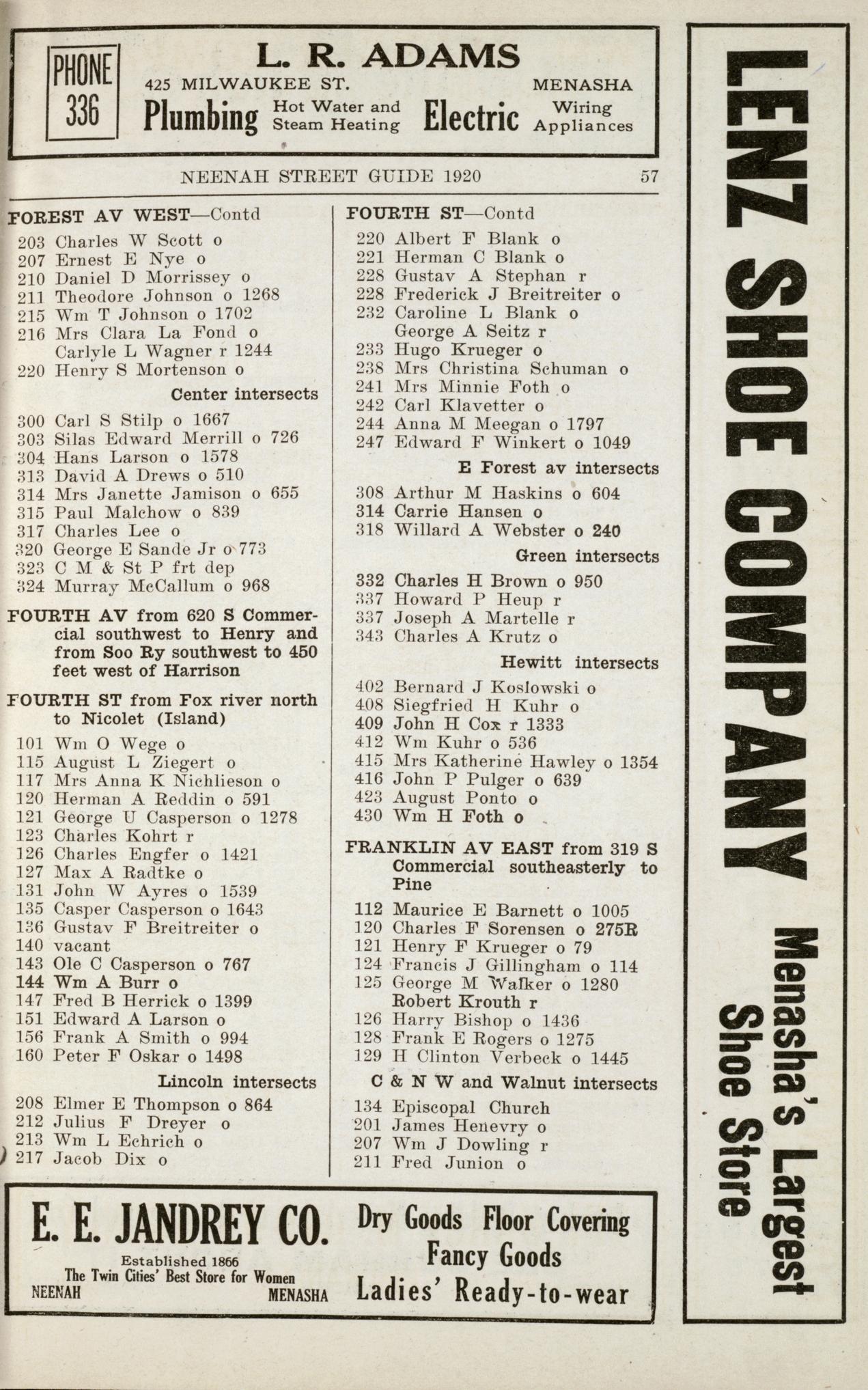 PHONE 336

L. R. ADAMS
425 MILWAUKEE ST. MENASHA
Plumbing Hot Water and Steam Heating Electric Wiring Appliances

NEENAH STREET GUIDE 1920 57

FOREST AV WEST—Contd
203 Charles W Scott o
207 Ernest E Nye o
210 Daniel D Morrissey o
211 Theodore Johnson o 1268
215 Wm T Johnson o 1702
216 Mrs Clara La Fond o
Carlyle L Wagner r 1244
220 Henry S Mortenson o
Center intersects
300 Carl S Stilp o 1667
303 Silas Edward Merrill o 726
304 Hans Larson o 1578
313 David A Drews o 510
314 Mrs Janette Jamison o 655
315 Paul Malchow o 839
317 Charles Lee o
320 George E Sande Jr o 773
323 C M & St P frt dep
324 Murray McCallum o 968

FOURTH AV from 620 S Commercial southwest to Henry and from Soo Ry southwest to 450 feet west of Harrison

FOURTH ST from Fox river north to Nicolet (Island)
101 Wm O Wege o
115 August L Ziegert o
117 Mrs Anna K Nichlieson o
120 Herman A Reddin o 591
121 George U Casperson o 1278
123 Charles Kohrt r
126 Charles Engfer o 1421
127 Max A Radtke o
131 John W Ayres o 1539
135 Casper Casperson o 1643
136 Gustav F Breitreiter o
140 vacant
143 Ole C Casperson o 767
144 Wm A Burr o
147 Fred B Herrick o 1399
151 Edward A Larson o
156 Frank A Smith o 994
160 Peter F Oskar o 1498
Lincoln intersects
208 Elmer E Thompson o 864
212 Julius F Dreyer o
213 Wm L Echrich o
217 Jacob Dix o

FOURTH ST—Contd
220 Albert F Blank o
221 Herman C Blank o
228 Gustav A Stephan r
228 Frederick J Breitreiter o
232 Caroline L Blank o
George A Seitz r
233 Hugo Krueger o
238 Mrs Christina Schuman o
241 Mrs Minnie Foth o
242 Carl Klavetter o
244 Anna M Meegan o 1797
247 Edward F Winkert o 1049
E Forest av intersects
308 Arthur M Haskins o 604
314 Carrie Hansen o
318 Willard A Webster o 240
Green intersects
332 Charles H Brown o 950
337 Howard P Heup r
337 Joseph A Martelle r
343 Charles A Krutz o
Hewitt intersects
402 Bernard J Koslowski o
408 Siegfried H Kuhr o
409 John H Cox r 1333
412 Wm Kuhr o 536
415 Mrs Katherine Hawley o 1354
416 John P Pulger o 639
423 August Ponto o
430 Wm H Foth o

FRANKLIN AV EAST from 319 S Commercial southeasterly to Pine
112 Maurice E Barnett o 1005
120 Charles F Sorensen o 275R
121 Henry F Krueger o 79
124 Francis J Gillingham o 114
125 George M Walker o 1280
Robert Krouth r
126 Harry Bishop o 1436
128 Frank E Rogers o 1275
129 H Clinton Verbeck o 1445
C & N W and Walnut intersects
134 Episcopal Church
201 James Henevry o
207 Wm J Dowling r
211 Fred Junion o

E. E. JANDREY CO.
Established 1866
The Twin Cities' Best Store for Women
NEENAH MENASHA
Dry Goods Floor Covering
Fancy Goods
Ladies' Ready-to-wear

LENZ SHOE COMPANY
Menasha's Largest Shoe Store